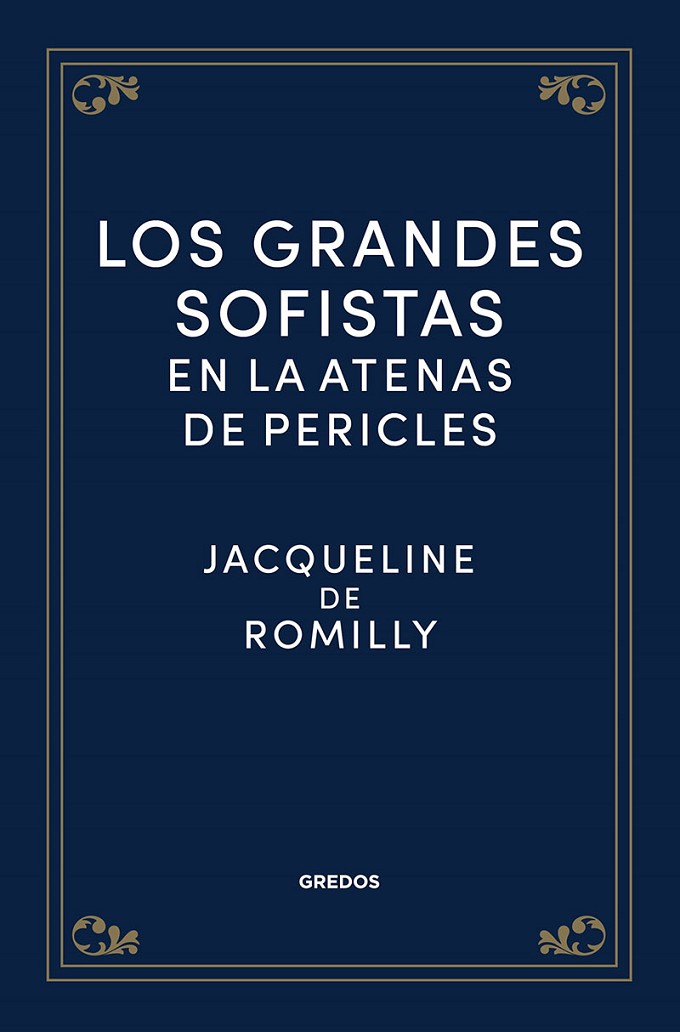 LOS GRANDES
SOFISTAS
EN LA ATENAS
DE PERICLES

JACQUELINE
DE
ROMILLY

GREDOS